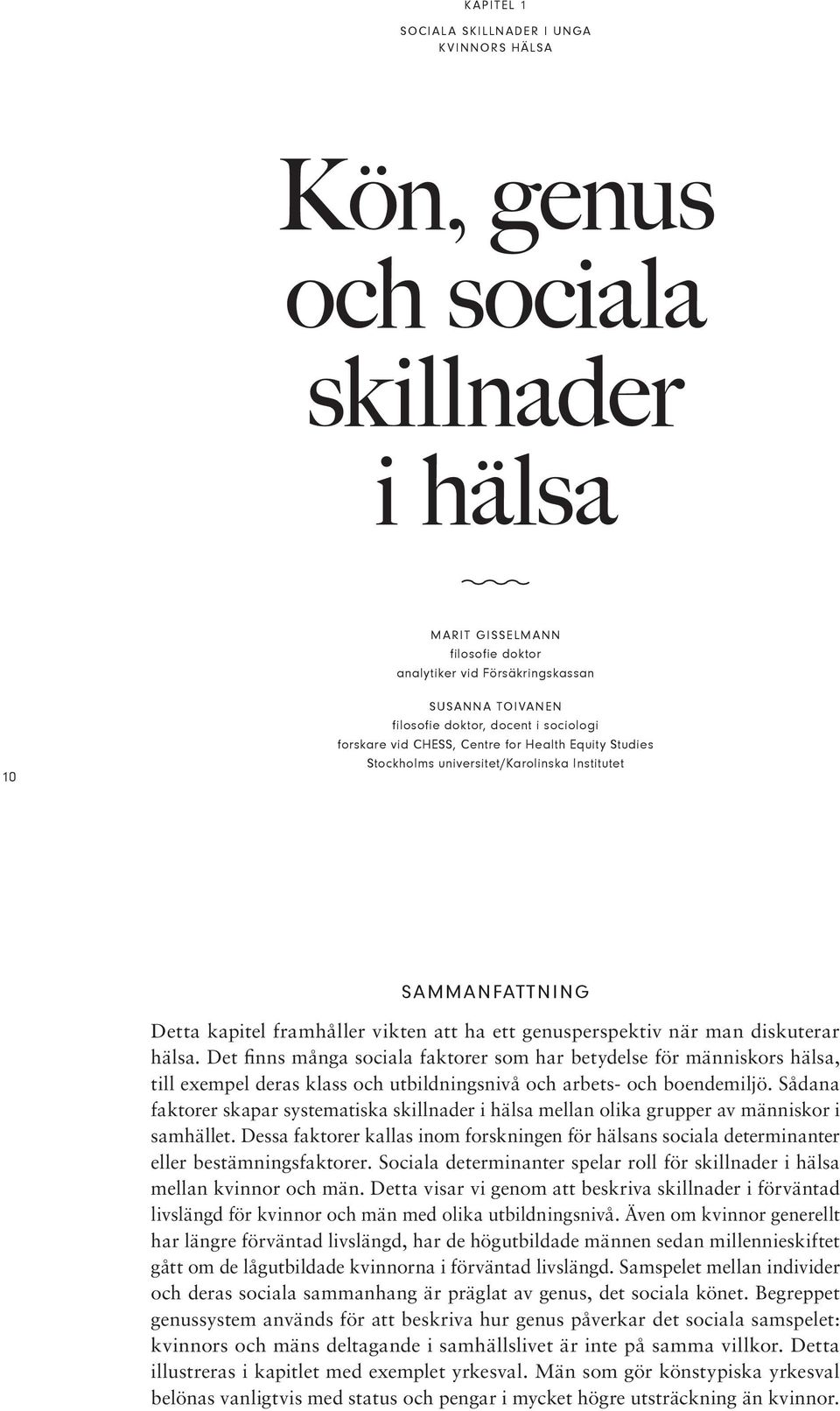 KAPITEL 1

SOCIALA SKILLNADER I UNGA KVINNORS HÄLSA

Kön, genus och sociala skillnader i hälsa

MARIT GISSELMANN
filosofie doktor
analytiker vid Försäkringskassan

SUSANNA TOIVANEN
filosofie doktor, docent i sociologi
forskare vid CHESS, Centre for Health Equity Studies
Stockholms universitet/Karolinska Institutet

10

SAMMANFATTNING

Detta kapitel framhåller vikten att ha ett genusperspektiv när man diskuterar hälsa. Det finns många sociala faktorer som har betydelse för människors hälsa, till exempel deras klass och utbildningsnivå och arbets- och boendemiljö. Sådana faktorer skapar systematiska skillnader i hälsa mellan olika grupper av människor i samhället. Dessa faktorer kallas inom forskningen för hälsans sociala determinanter eller bestämningsfaktorer. Sociala determinanter spelar roll för skillnader i hälsa mellan kvinnor och män. Detta visar vi genom att beskriva skillnader i förväntad livslängd för kvinnor och män med olika utbildningsnivå. Även om kvinnor generellt har längre förväntad livslängd, har de högutbildade männen sedan millennieskiftet gått om de lågutbildade kvinnorna i förväntad livslängd. Samspelet mellan individer och deras sociala sammanhang är präglat av genus, det sociala könet. Begreppet genussystem används för att beskriva hur genus påverkar det sociala samspelet: kvinnors och mäns deltagande i samhällslivet är inte på samma villkor. Detta illustreras i kapitlet med exemplet yrkesval. Män som gör könstypiska yrkesval belönas vanligtvis med status och pengar i mycket högre utsträckning än kvinnor.